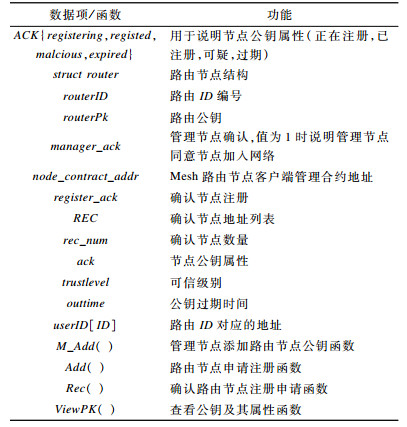 | 数据项/函数 | 功能 |
|---|---|
| ACK{registering, registed, malcious, expired} | 用于说明节点公钥属性(正在注册,已注册,可疑,过期) |
| struct router | 路由节点结构 |
| routerID | 路由 ID 编号 |
| routerPk | 路由公钥 |
| manager_ack | 管理节点确认,值为 1 时说明管理节点同意节点加入网络 |
| node_contract_addr | Mesh 路由节点客户端管理合约地址 |
| register_ack | 确认节点注册 |
| REC | 确认节点地址列表 |
| rec_num | 确认节点数量 |
| ack | 节点公钥属性 |
| trustlevel | 可信级别 |
| outtime | 公钥过期时间 |
| userID[ID] | 路由 ID 对应的地址 |
| M_Add( ) | 管理节点添加路由节点公钥函数 |
| Add( ) | 路由节点申请注册函数 |
| Rec( ) | 确认路由节点注册申请函数 |
| ViewPK( ) | 查看公钥及其属性函数 |